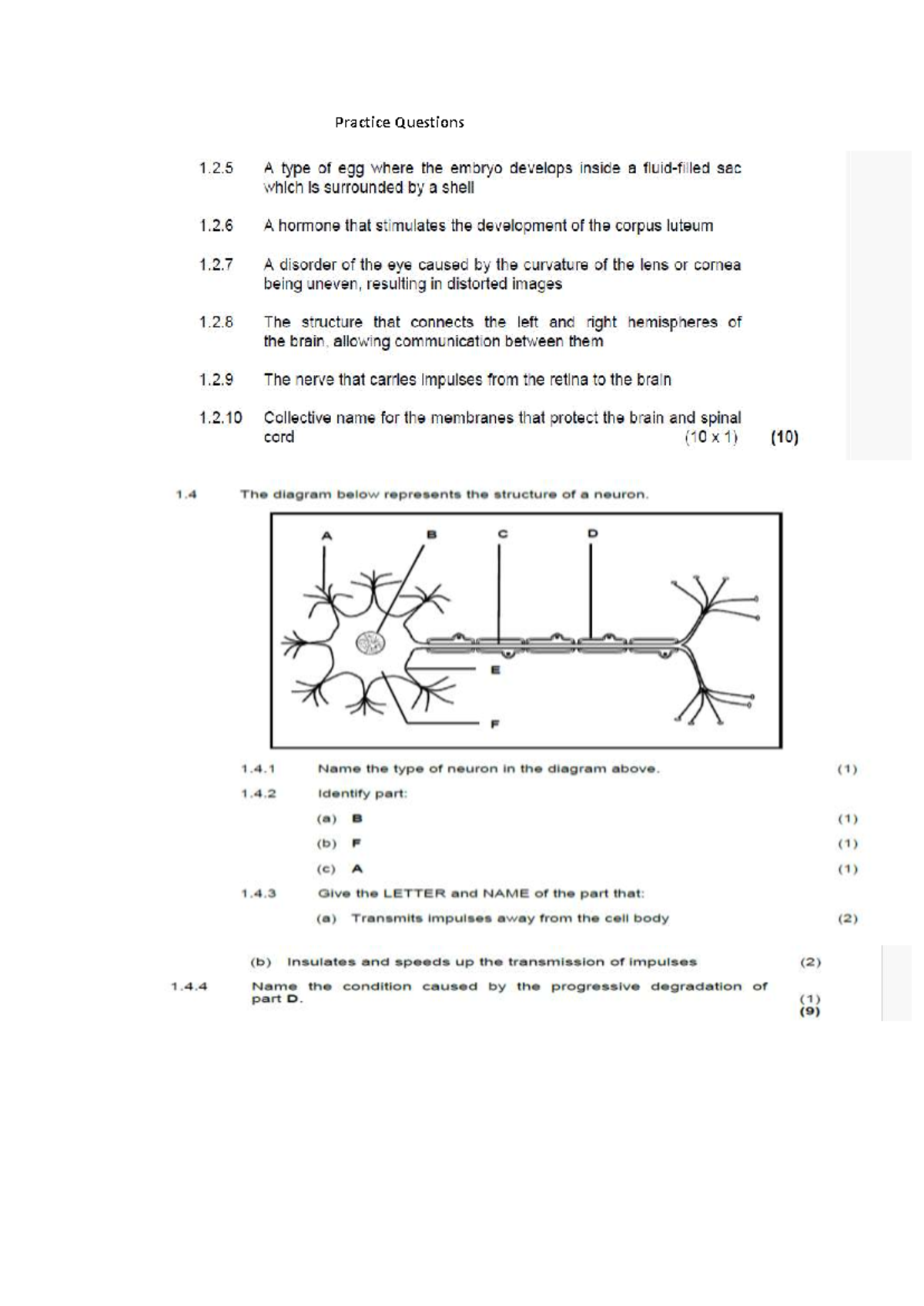 Practice Questions

1.2.5 A type of egg where the embryo develops inside a fluid-filled sac which is surrounded by a shell

1.2.6 A hormone that stimulates the development of the corpus luteum

1.2.7 A disorder of the eye caused by the curvature of the lens or cornea being uneven, resulting in distorted images

1.2.8 The structure that connects the left and right hemispheres of the brain, allowing communication between them

1.2.9 The nerve that carries impulses from the retina to the brain

1.2.10 Collective name for the membranes that protect the brain and spinal cord (10 x 1) (10)

1.4 The diagram below represents the structure of a neuron.

A
B
C
D
E
F

1.4.1 Name the type of neuron in the diagram above. (1)

1.4.2 Identify part:

(a) B (1)

(b) F (1)

(c) A (1)

1.4.3 Give the LETTER and NAME of the part that:

(a) Transmits impulses away from the cell body (2)

(b) Insulates and speeds up the transmission of impulses (2)

1.4.4 Name the condition caused by the progressive degradation of part D. (1)
(9)